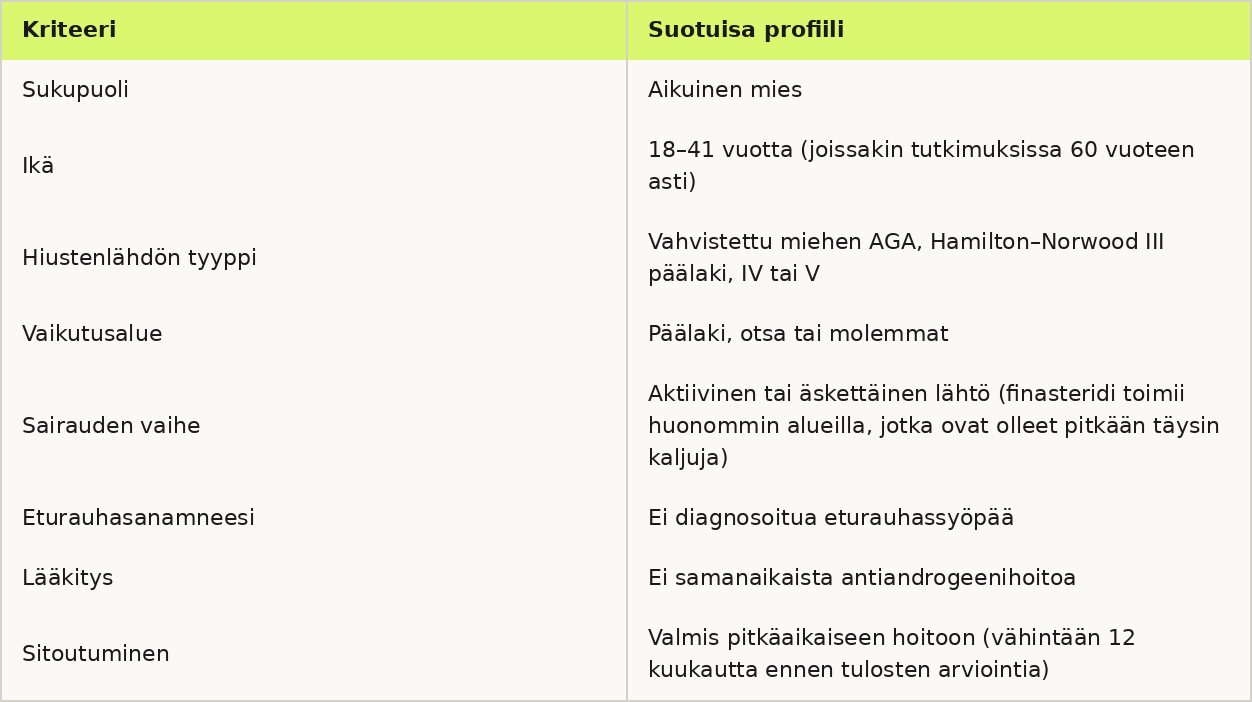 | Kriteeri | Suotuisa profiili |
|---|---|
| Sukupuoli | Aikuinen mies |
| Ikä | 18–41 vuotta (joissakin tutkimuksissa 60 vuoteen asti) |
| Hiustenlähdön tyyppi | Vahvistettu miehen AGA, Hamilton–Norwood III päälaki, IV tai V |
| Vaikutusalue | Päälaki, otsa tai molemmat |
| Sairauden vaihe | Aktiivinen tai äskettäinen lähtö (finasteridi toimii huonommin alueilla, jotka ovat olleet pitkään täysin kaljuja) |
| Eturauhasanamneesi | Ei diagnosoitua eturauhassyöpää |
| Lääkitys | Ei samanaikaista antiandrogeenihoitoa |
| Sitoutuminen | Valmis pitkäaikaiseen hoitoon (vähintään 12 kuukautta ennen tulosten arviointia) |